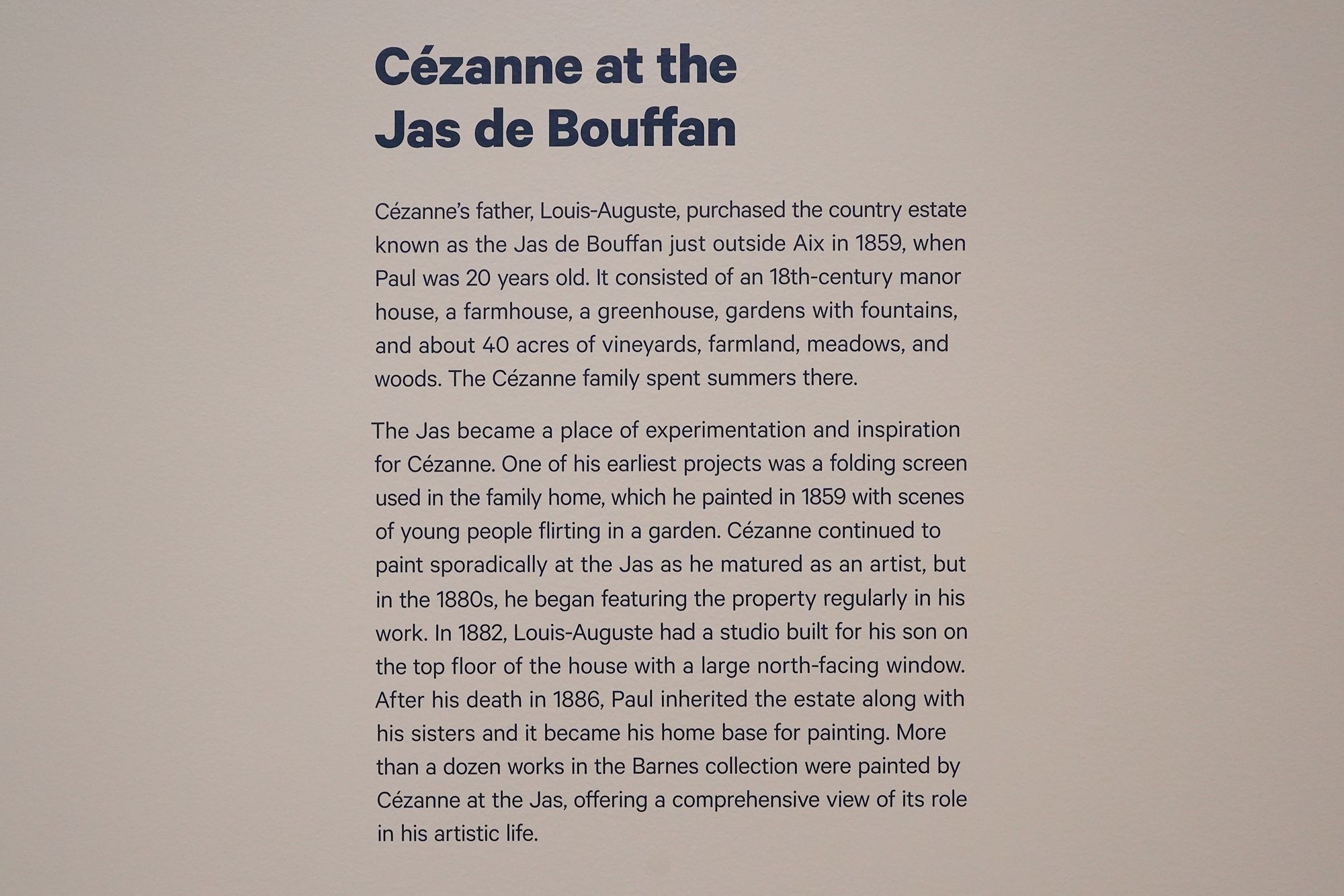 Cézanne at the Jas de Bouffan

Cézanne's father, Louis-Auguste, purchased the country estate known as the Jas de Bouffan just outside Aix in 1859, when Paul was 20 years old. It consisted of an 18th-century manor house, a farmhouse, a greenhouse, gardens with fountains, and about 40 acres of vineyards, farmland, meadows, and woods. The Cézanne family spent summers there.

The Jas became a place of experimentation and inspiration for Cézanne. One of his earliest projects was a folding screen used in the family home, which he painted in 1859 with scenes of young people flirting in a garden. Cézanne continued to paint sporadically at the Jas as he matured as an artist, but in the 1880s, he began featuring the property regularly in his work. In 1882, Louis-Auguste had a studio built for his son on the top floor of the house with a large north-facing window. After his death in 1886, Paul inherited the estate along with his sisters and it became his home base for painting. More than a dozen works in the Barnes collection were painted by Cézanne at the Jas, offering a comprehensive view of its role in his artistic life.